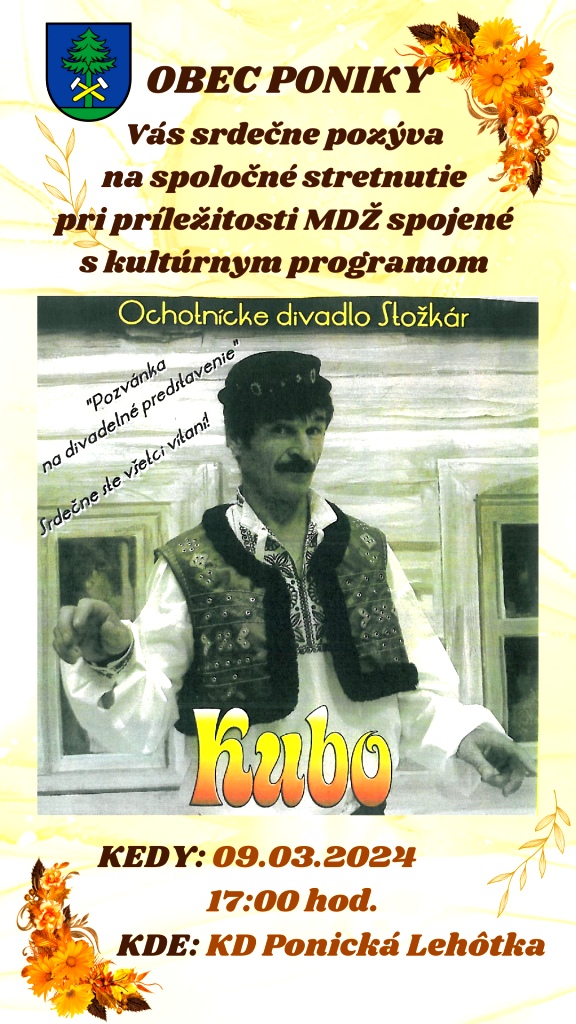 OBEC PONIKY
Vás srdečne pozýva
na spoločné stretnutie
pri príležitosti MDŽ spojené
s kultúrnym programom

Ochotnícke divadlo Stožkár

"Pozvánka
na divadelné predstavenie"

Srdečne ste všetci vítaní!

Kubo

KEDY: 09.03.2024
17:00 hod.
KDE: KD Ponická Lehôtka